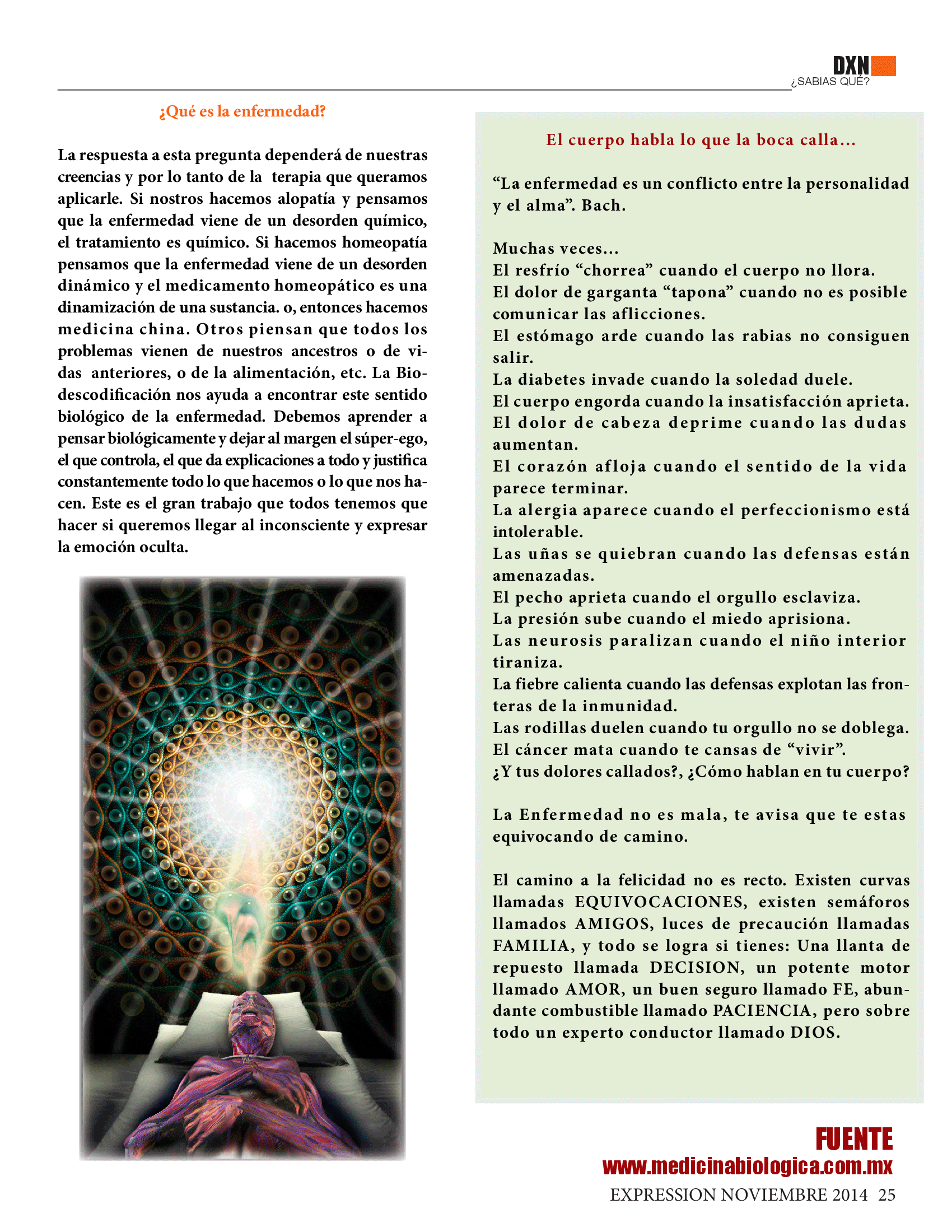 DXN
¿SABIAS QUÉ?

¿Qué es la enfermedad?

La respuesta a esta pregunta dependerá de nuestras creencias y por lo tanto de la terapia que queramos aplicarle. Si nostros hacemos alopatía y pensamos que la enfermedad viene de un desorden químico, el tratamiento es químico. Si hacemos homeopatía pensamos que la enfermedad viene de un desorden dinámico y el medicamento homeopático es una dinamización de una sustancia. o, entonces hacemos medicina china. Otros piensan que todos los problemas vienen de nuestros ancestros o de vidas anteriores, o de la alimentación, etc. La Biodescodificación nos ayuda a encontrar este sentido biológico de la enfermedad. Debemos aprender a pensar biológicamente y dejar al margen el súper-ego, el que controla, el que da explicaciones a todo y justifica constantemente todo lo que hacemos o lo que nos hacen. Este es el gran trabajo que todos tenemos que hacer si queremos llegar al inconsciente y expresar la emoción oculta.

El cuerpo habla lo que la boca calla...

“La enfermedad es un conflicto entre la personalidad y el alma”. Bach.

Muchas veces...
El resfrío “chorrea” cuando el cuerpo no llora.
El dolor de garganta “tapona” cuando no es posible comunicar las aflicciones.
El estómago arde cuando las rabias no consiguen salir.
La diabetes invade cuando la soledad duele.
El cuerpo engorda cuando la insatisfacción aprieta.
El dolor de cabeza deprime cuando las dudas aumentan.
El corazón afloja cuando el sentido de la vida parece terminar.
La alergia aparece cuando el perfeccionismo está intolerable.
Las uñas se quiebran cuando las defensas están amenazadas.
El pecho aprieta cuando el orgullo esclaviza.
La presión sube cuando el miedo aprisiona.
Las neurosis paralizan cuando el niño interior tiraniza.
La fiebre calienta cuando las defensas explotan las fronteras de la inmunidad.
Las rodillas duelen cuando tu orgullo no se doblega.
El cáncer mata cuando te cansas de “vivir”.
¿Y tus dolores callados?, ¿Cómo hablan en tu cuerpo?

La Enfermedad no es mala, te avisa que te estas equivocando de camino.

El camino a la felicidad no es recto. Existen curvas llamadas EQUIVOCACIONES, existen semáforos llamados AMIGOS, luces de precaución llamadas FAMILIA, y todo se logra si tienes: Una llanta de repuesto llamada DECISION, un potente motor llamado AMOR, un buen seguro llamado FE, abundante combustible llamado PACIENCIA, pero sobre todo un experto conductor llamado DIOS.

FUENTE
www.medicinabiologica.com.mx

EXPRESSION NOVIEMBRE 2014 25